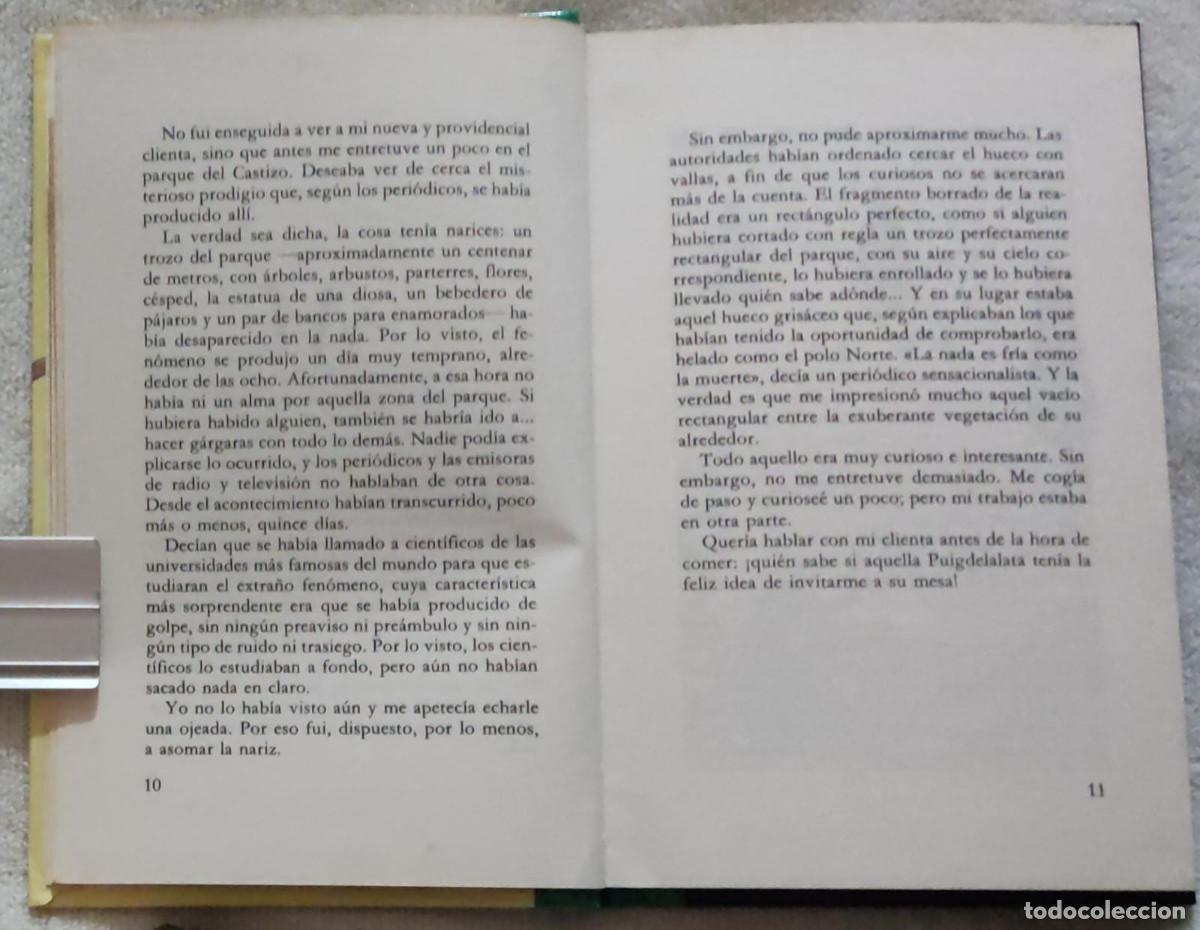 No fui enseguida a ver a mi nueva y providencial clienta, sino que antes me entretuve un poco en el parque del Castizo. Deseaba ver de cerca el misterioso prodigio que, según los periódicos, se había producido allí.

La verdad sea dicha, la cosa tenía narices: un trozo del parque —aproximadamente un centenar de metros, con árboles, arbustos, parterres, flores, césped, la estatua de una diosa, un bebedero de pájaros y un par de bancos para enamorados— había desaparecido en la nada. Por lo visto, el fenómeno se produjo un día muy temprano, alrededor de las ocho. Afortunadamente, a esa hora no había ni un alma por aquella zona del parque. Si hubiera habido alguien, también se habría ido a... hacer gárgaras con todo lo demás. Nadie podía explicarse lo ocurrido, y los periódicos y las emisoras de radio y televisión no hablaban de otra cosa. Desde el acontecimiento habían transcurrido, poco más o menos, quince días.

Decían que se había llamado a científicos de las universidades más famosas del mundo para que estudiaran el extraño fenómeno, cuya característica más sorprendente era que se había producido de golpe, sin ningún preaviso ni preámbulo y sin ningún tipo de ruido ni trasiego. Por lo visto, los científicos lo estudiaban a fondo, pero aún no habían sacado nada en claro.

Yo no lo había visto aún y me apetecía echarle una ojeada. Por eso fui, dispuesto, por lo menos, a asomar la nariz.

10

Sin embargo, no pude aproximarme mucho. Las autoridades habían ordenado cercar el hueco con vallas, a fin de que los curiosos no se acercaran más de la cuenta. El fragmento borrado de la realidad era un rectángulo perfecto, como si alguien hubiera cortado con regla un trozo perfectamente rectangular del parque, con su aire y su cielo correspondiente, lo hubiera enrollado y se lo hubiera llevado quién sabe adónde... Y en su lugar estaba aquel hueco grisáceo que, según explicaban los que habían tenido la oportunidad de comprobarlo, era helado como el polo Norte. «La nada es fría como la muerte», decía un periódico sensacionalista. Y la verdad es que me impresionó mucho aquel vacío rectangular entre la exuberante vegetación de su alrededor.

Todo aquello era muy curioso e interesante. Sin embargo, no me entretuve demasiado. Me cogía de paso y curioseé un poco; pero mi trabajo estaba en otra parte.

Quería hablar con mi clienta antes de la hora de comer: ¡quién sabe si aquella Puigdelalata tenía la feliz idea de invitarme a su mesa!

11

todocoleccion